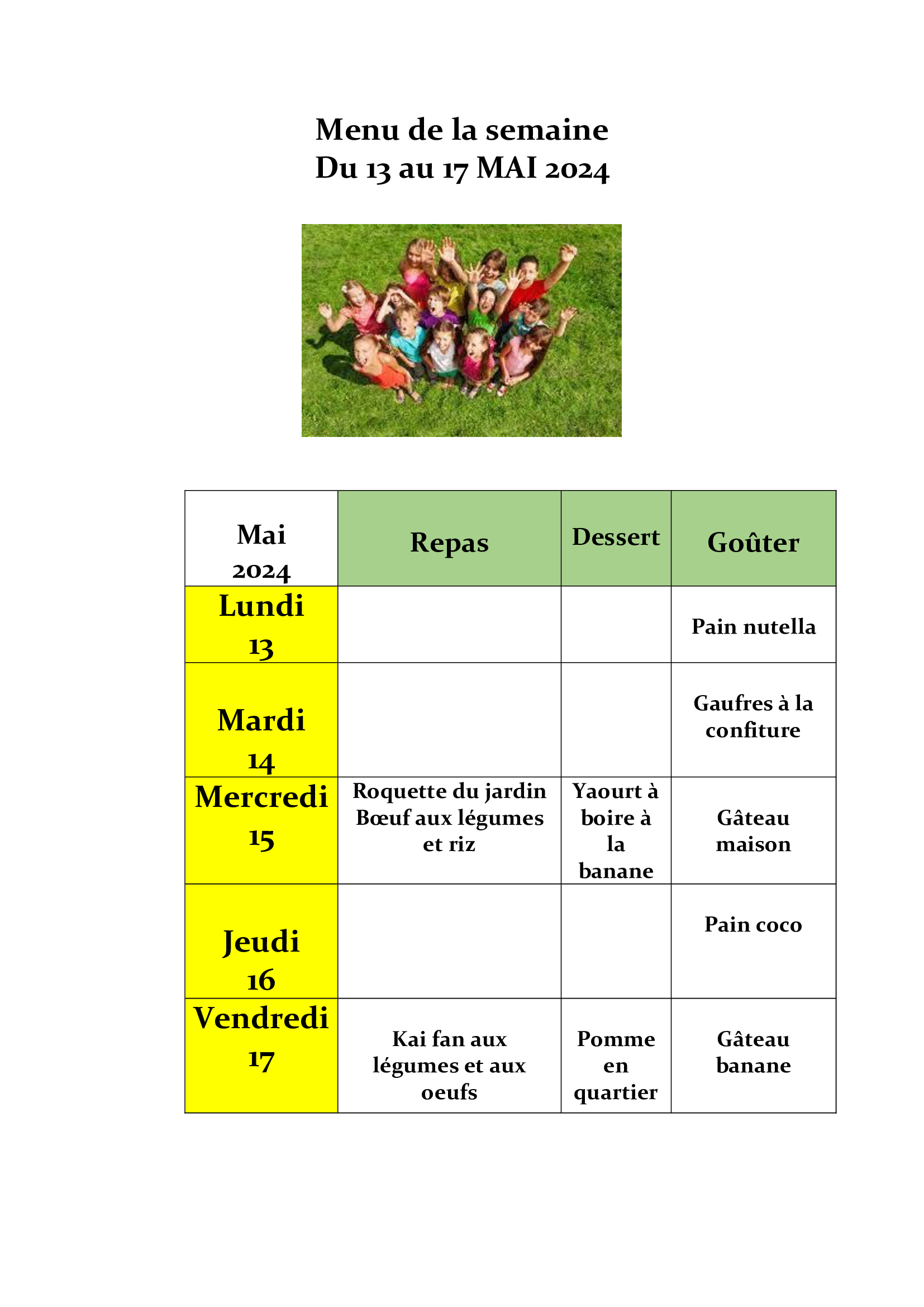 Menu de la semaine
Du 13 au 17 MAI 2024

| Mai 2024 | Repas | Dessert | Goûter |
|---|---|---|---|
| Lundi 13 | | | Pain nutella |
| Mardi 14 | | | Gaufres à la confiture |
| Mercredi 15 | Roquette du jardin Bœuf aux légumes et riz | Yaourt à boire à la banane | Gâteau maison |
| Jeudi 16 | | | Pain coco |
| Vendredi 17 | Kai fan aux légumes et aux oeufs | Pomme en quartier | Gâteau banane |